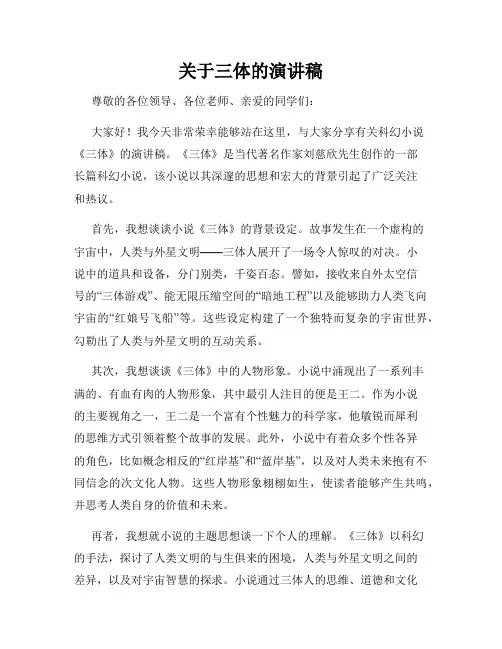 关于三体的演讲稿

尊敬的各位领导、各位老师、亲爱的同学们：

大家好！我今天非常荣幸能够站在这里，与大家分享有关科幻小说《三体》的演讲稿。《三体》是当代著名作家刘慈欣先生创作的一部长篇科幻小说，该小说以其深邃的思想和宏大的背景引起了广泛关注和热议。

首先，我想谈谈小说《三体》的背景设定。故事发生在一个虚构的宇宙中，人类与外星文明——三体人展开了一场令人惊叹的对决。小说中的道具和设备，分门别类，千姿百态。譬如，接收来自外太空信号的“三体游戏”、能无限压缩空间的“暗地工程”以及能够助力人类飞向宇宙的“红娘号飞船”等。这些设定构建了一个独特而复杂的宇宙世界，勾勒出了人类与外星文明的互动关系。

其次，我想谈谈《三体》中的人物形象。小说中涌现出了一系列丰满的、有血有肉的人物形象，其中最引人注目的便是王二。作为小说的主要视角之一，王二是一个富有个性魅力的科学家，他敏锐而犀利的思维方式引领着整个故事的发展。此外，小说中有着众多个性各异的角色，比如概念相反的“红岸基”和“蓝岸基”，以及对人类未来抱有不同信念的次文化人物。这些人物形象栩栩如生，使读者能够产生共鸣，并思考人类自身的价值和未来。

再者，我想就小说的主题思想谈一下个人的理解。《三体》以科幻的手法，探讨了人类文明的与生俱来的困境，人类与外星文明之间的差异，以及对宇宙智慧的探求。小说通过三体人的思维、道德和文化